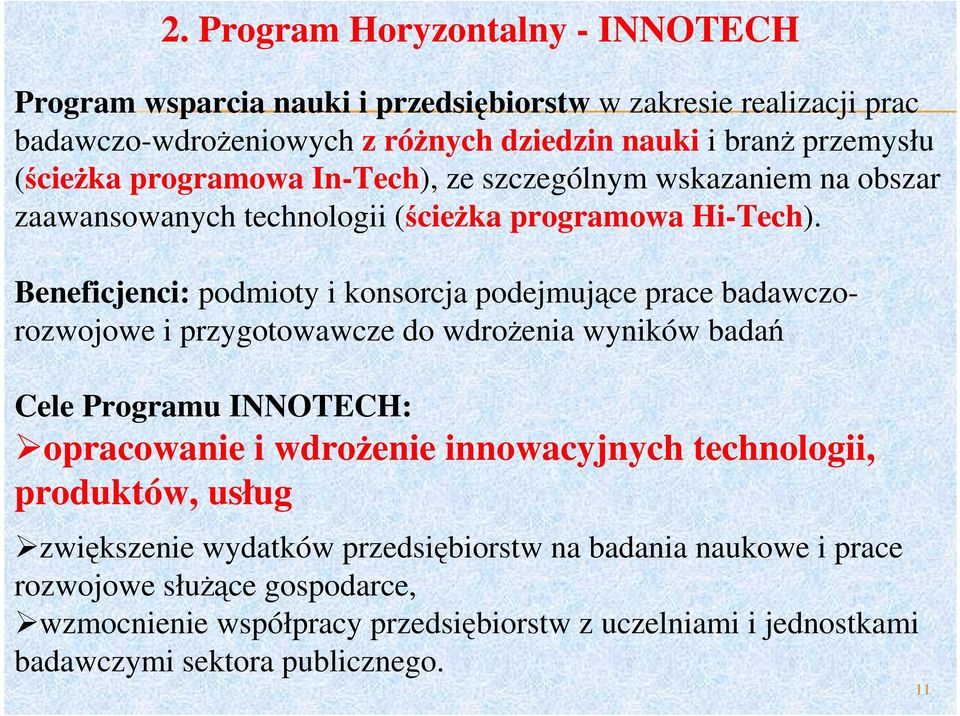 2. Program Horyzontalny - INNOTECH

Program wsparcia nauki i przedsiębiorstw w zakresie realizacji prac badawczo-wdrożeniowych z różnych dziedzin nauki i branż przemysłu (ścieżka programowa In-Tech), ze szczególnym wskazaniem na obszar zaawansowanych technologii (ścieżka programowa Hi-Tech).

Beneficjenci: podmioty i konsorcja podejmujące prace badawczo-rozwojowe i przygotowawcze do wdrożenia wyników badań

Cele Programu INNOTECH:
➢opracowanie i wdrożenie innowacyjnych technologii, produktów, usług

➢zwiększenie wydatków przedsiębiorstw na badania naukowe i prace rozwojowe służące gospodarce,
➢wzmocnienie współpracy przedsiębiorstw z uczelniami i jednostkami badawczymi sektora publicznego.

11